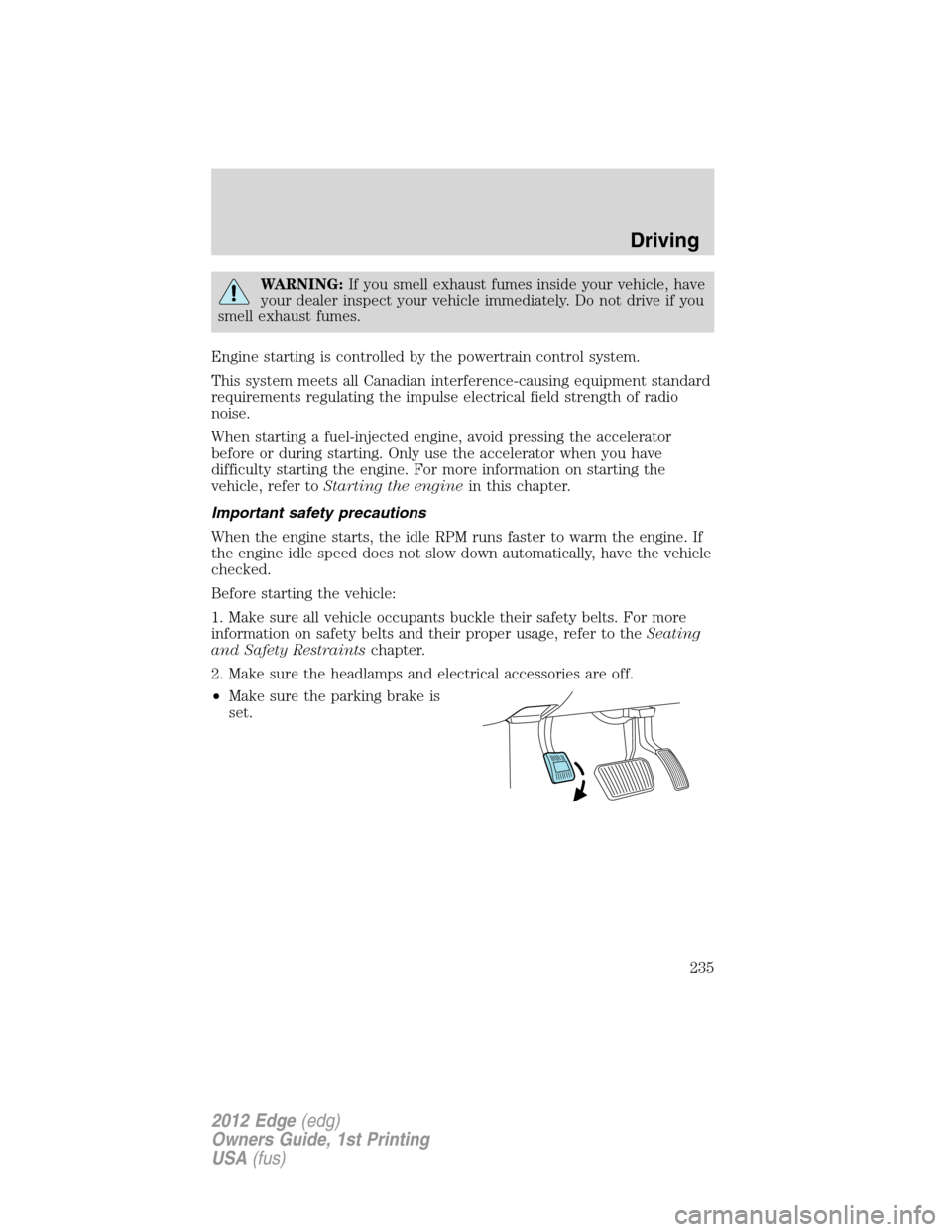 Driving

WARNING: If you smell exhaust fumes inside your vehicle, have your dealer inspect your vehicle immediately. Do not drive if you smell exhaust fumes.

Engine starting is controlled by the powertrain control system.

This system meets all Canadian interference-causing equipment standard requirements regulating the impulse electrical field strength of radio noise.

When starting a fuel-injected engine, avoid pressing the accelerator before or during starting. Only use the accelerator when you have difficulty starting the engine. For more information on starting the vehicle, refer to Starting the engine in this chapter.

Important safety precautions

When the engine starts, the idle RPM runs faster to warm the engine. If the engine idle speed does not slow down automatically, have the vehicle checked.

Before starting the vehicle:

1. Make sure all vehicle occupants buckle their safety belts. For more information on safety belts and their proper usage, refer to the Seating and Safety Restraints chapter.

2. Make sure the headlamps and electrical accessories are off.

• Make sure the parking brake is set.

235

2012 Edge (edg)
Owners Guide, 1st Printing
USA (fus)

carmanualsonline.info